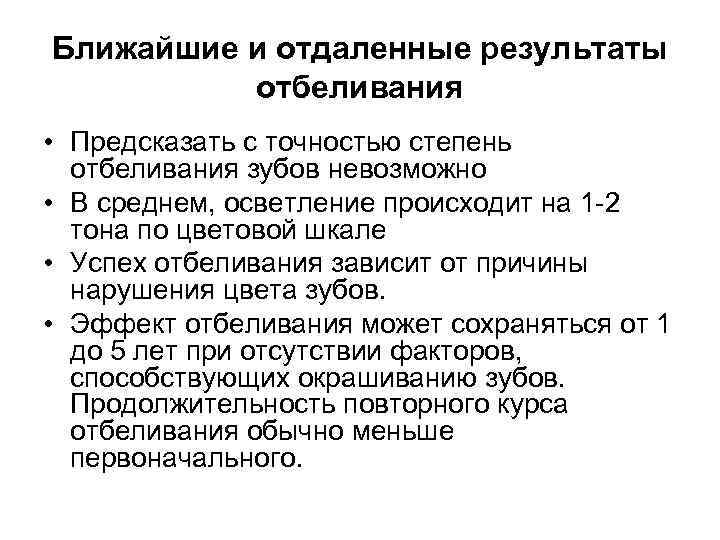 Ближайшие и отдаленные результаты отбеливания

• Предсказать с точностью степень отбеливания зубов невозможно
• В среднем, осветление происходит на 1-2 тона по цветовой шкале
• Успех отбеливания зависит от причины нарушения цвета зубов.
• Эффект отбеливания может сохраняться от 1 до 5 лет при отсутствии факторов, способствующих окрашиванию зубов. Продолжительность повторного курса отбеливания обычно меньше первоначального.